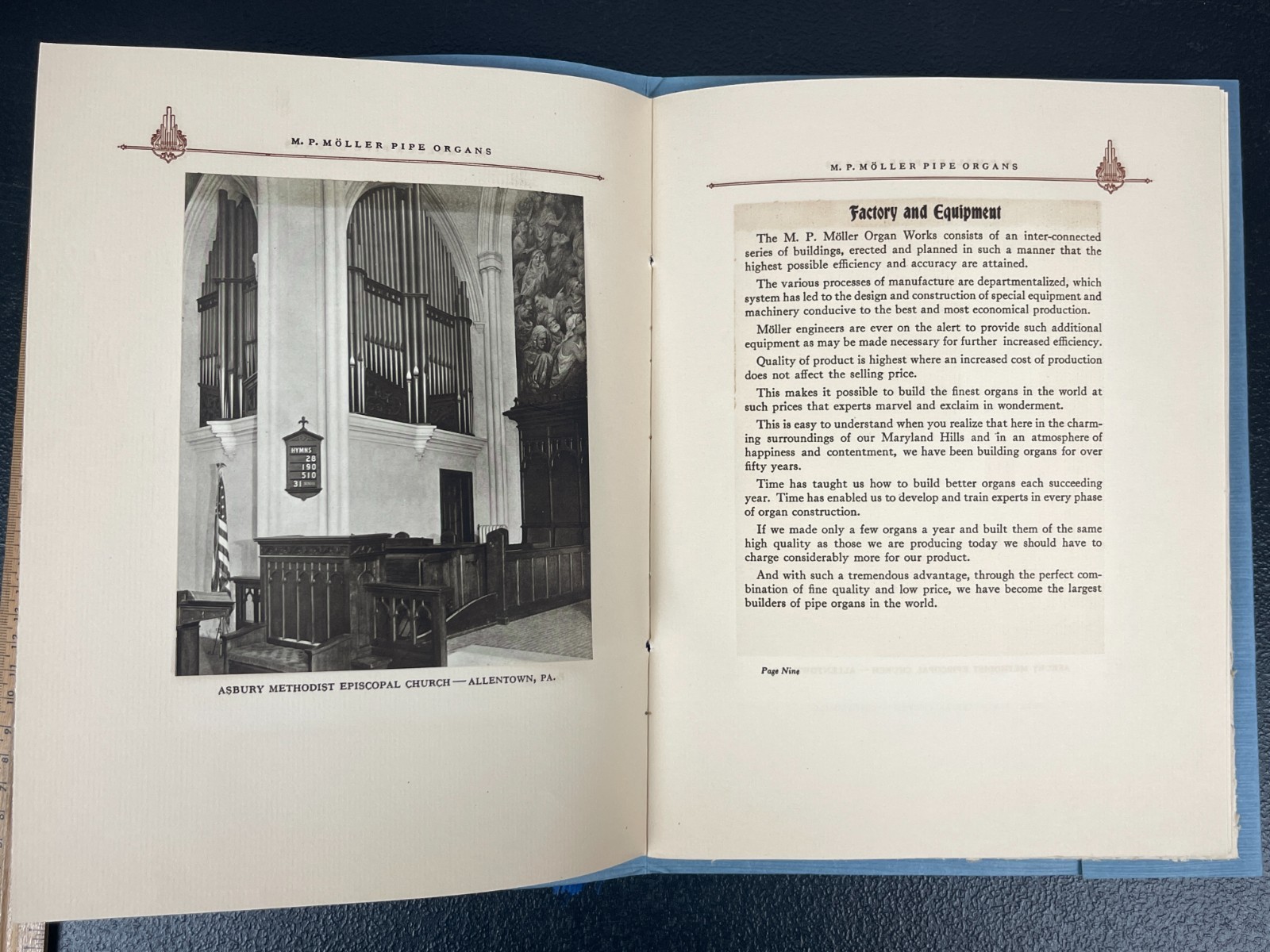 M. P. MÖLLER PIPE ORGANS

HYMNS
28
190
510
31

ASBURY METHODIST EPISCOPAL CHURCH — ALLENTOWN, PA.

M. P. MÖLLER PIPE ORGANS

Factory and Equipment

The M. P. Möller Organ Works consists of an inter-connected series of buildings, erected and planned in such a manner that the highest possible efficiency and accuracy are attained.

The various processes of manufacture are departmentalized, which system has led to the design and construction of special equipment and machinery conducive to the best and most economical production.

Möller engineers are ever on the alert to provide such additional equipment as may be made necessary for further increased efficiency.

Quality of product is highest where an increased cost of production does not affect the selling price.

This makes it possible to build the finest organs in the world at such prices that experts marvel and exclaim in wonderment.

This is easy to understand when you realize that here in the charming surroundings of our Maryland Hills and in an atmosphere of happiness and contentment, we have been building organs for over fifty years.

Time has taught us how to build better organs each succeeding year. Time has enabled us to develop and train experts in every phase of organ construction.

If we made only a few organs a year and built them of the same high quality as those we are producing today we should have to charge considerably more for our product.

And with such a tremendous advantage, through the perfect combination of fine quality and low price, we have become the largest builders of pipe organs in the world.

Page Nine